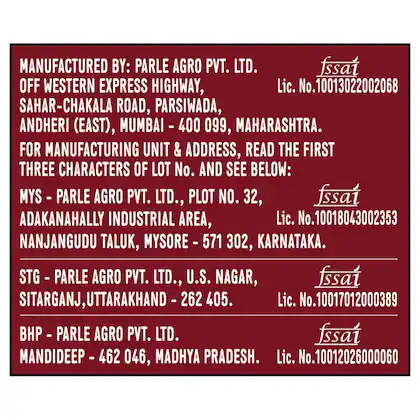 MANUFACTURED BY: PARLE AGRO PVT. LTD.
OFF WESTERN EXPRESS HIGHWAY,
SAHAR-CHAKALA ROAD, PARSIWADA,
ANDHERI (EAST), MUMBAI - 400 099, MAHARASHTRA.

fssai
Lic. No.10013022002068

FOR MANUFACTURING UNIT & ADDRESS, READ THE FIRST THREE CHARACTERS OF LOT No. AND SEE BELOW:

MYS - PARLE AGRO PVT. LTD., PLOT NO. 32,
ADAKANAHALLY INDUSTRIAL AREA,
NANJANGUDU TALUK, MYSORE - 571 302, KARNATAKA.

fssai
Lic. No.10018043002353

STG - PARLE AGRO PVT. LTD., U.S. NAGAR,
SITARGANJ,UTTARAKHAND - 262 405.

fssai
Lic. No.10017012000389

BHP - PARLE AGRO PVT. LTD.
MANDIDEEP - 462 046, MADHYA PRADESH.

fssai
Lic. No.10012026000060